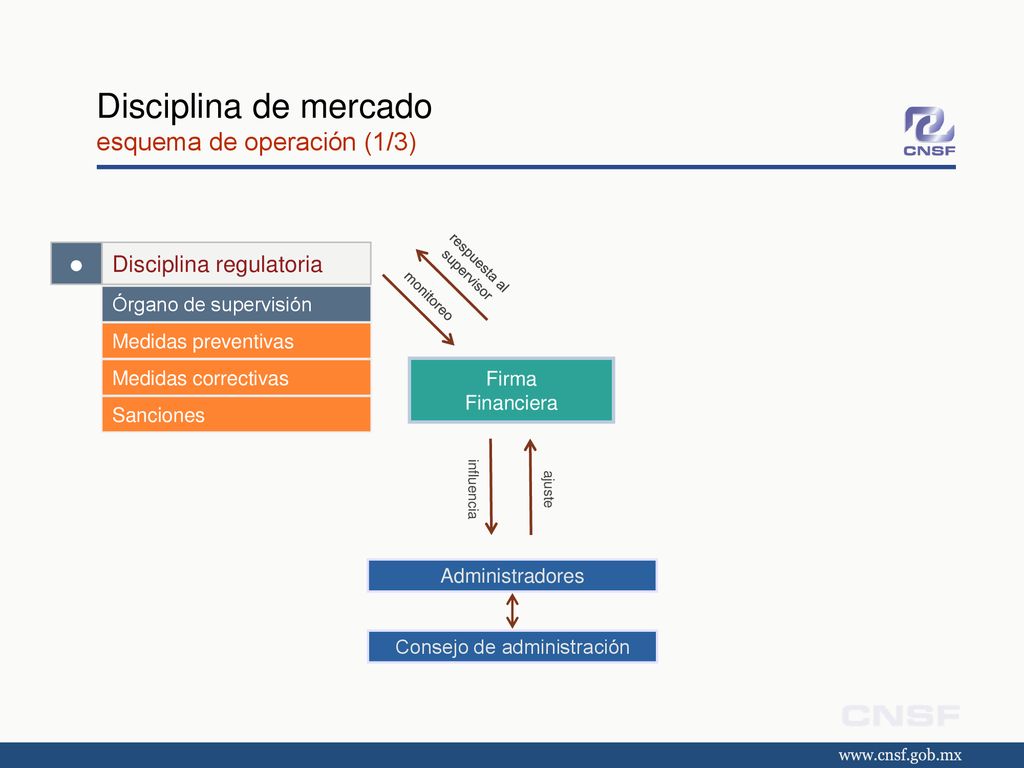 Disciplina de mercado
esquema de operación (1/3)

CNSF

●

Disciplina regulatoria

Órgano de supervisión

Medidas preventivas

Medidas correctivas

Sanciones

respuesta al supervisor

monitoreo

Firma Financiera

influencia

ajuste

Administradores

Consejo de administración

CNSF

www.cnsf.gob.mx